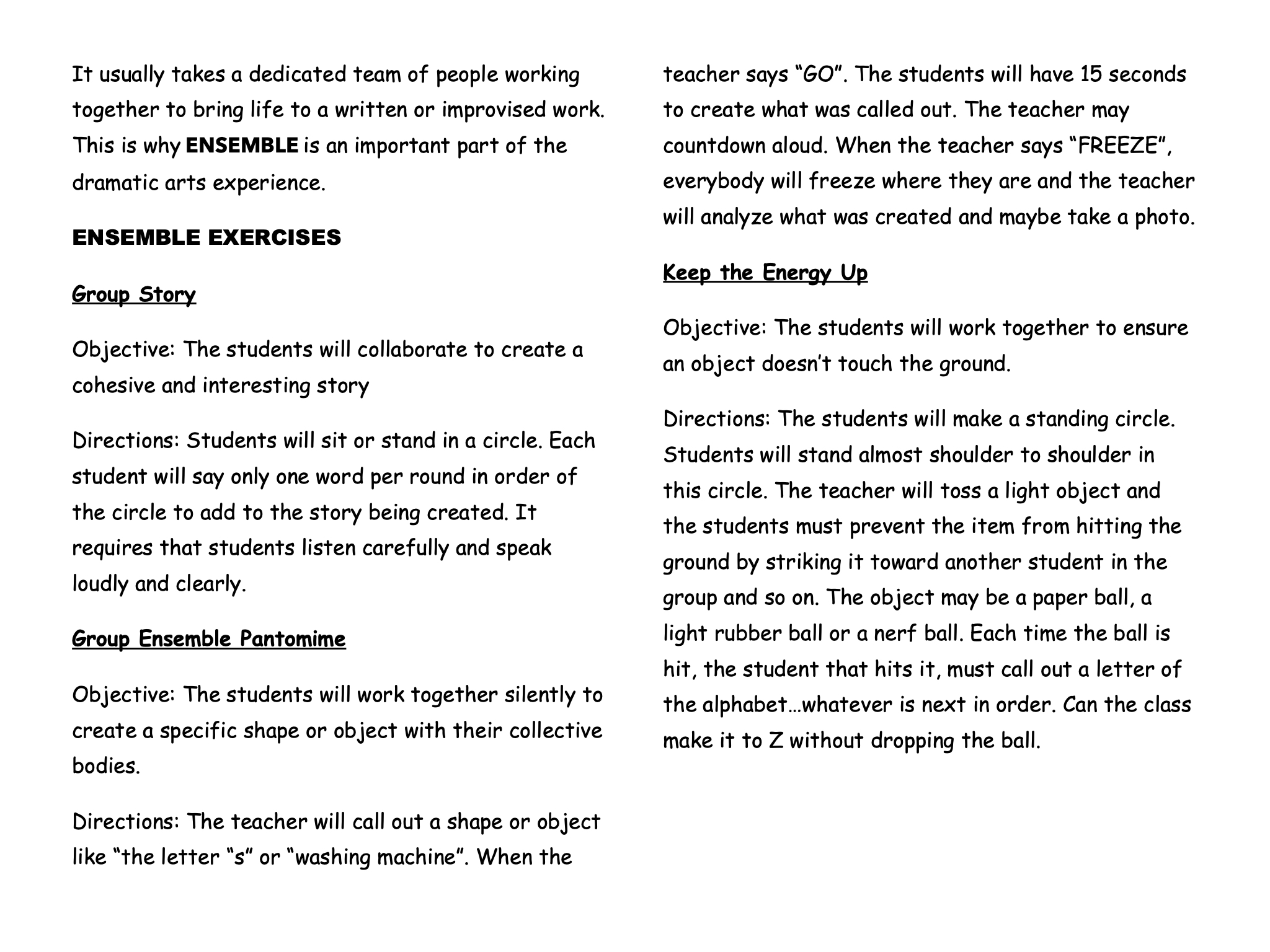 It usually takes a dedicated team of people working together to bring life to a written or improvised work. This is why ENSEMBLE is an important part of the dramatic arts experience.

ENSEMBLE EXERCISES

Group Story

Objective: The students will collaborate to create a cohesive and interesting story

Directions: Students will sit or stand in a circle. Each student will say only one word per round in order of the circle to add to the story being created. It requires that students listen carefully and speak loudly and clearly.

Group Ensemble Pantomime

Objective: The students will work together silently to create a specific shape or object with their collective bodies.

Directions: The teacher will call out a shape or object like "the letter "s" or "washing machine". When the teacher says "GO". The students will have 15 seconds to create what was called out. The teacher may countdown aloud. When the teacher says "FREEZE", everybody will freeze where they are and the teacher will analyze what was created and maybe take a photo.

Keep the Energy Up

Objective: The students will work together to ensure an object doesn't touch the ground.

Directions: The students will make a standing circle. Students will stand almost shoulder to shoulder in this circle. The teacher will toss a light object and the students must prevent the item from hitting the ground by striking it toward another student in the group and so on. The object may be a paper ball, a light rubber ball or a nerf ball. Each time the ball is hit, the student that hits it, must call out a letter of the alphabet…whatever is next in order. Can the class make it to Z without dropping the ball.